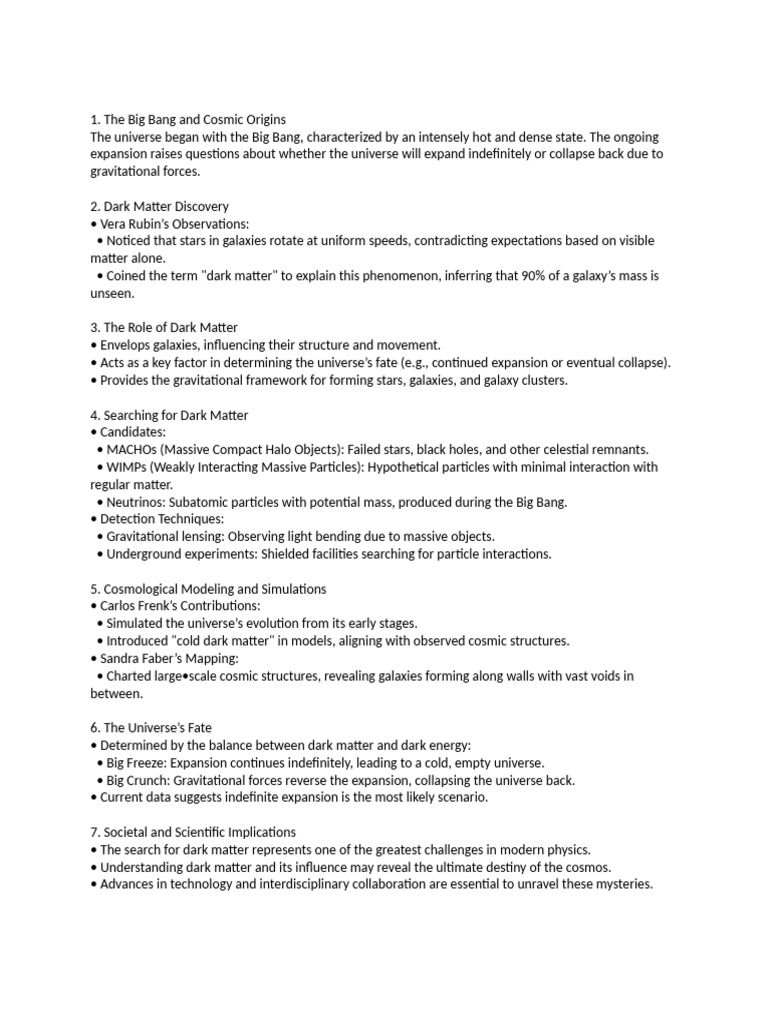 1. The Big Bang and Cosmic Origins
The universe began with the Big Bang, characterized by an intensely hot and dense state. The ongoing expansion raises questions about whether the universe will expand indefinitely or collapse back due to gravitational forces.

2. Dark Matter Discovery
• Vera Rubin's Observations:
• Noticed that stars in galaxies rotate at uniform speeds, contradicting expectations based on visible matter alone.
• Coined the term "dark matter" to explain this phenomenon, inferring that 90% of a galaxy's mass is unseen.

3. The Role of Dark Matter
• Envelops galaxies, influencing their structure and movement.
• Acts as a key factor in determining the universe's fate (e.g., continued expansion or eventual collapse).
• Provides the gravitational framework for forming stars, galaxies, and galaxy clusters.

4. Searching for Dark Matter
• Candidates:
• MACHOs (Massive Compact Halo Objects): Failed stars, black holes, and other celestial remnants.
• WIMPs (Weakly Interacting Massive Particles): Hypothetical particles with minimal interaction with regular matter.
• Neutrinos: Subatomic particles with potential mass, produced during the Big Bang.
• Detection Techniques:
• Gravitational lensing: Observing light bending due to massive objects.
• Underground experiments: Shielded facilities searching for particle interactions.

5. Cosmological Modeling and Simulations
• Carlos Frenk's Contributions:
• Simulated the universe's evolution from its early stages.
• Introduced "cold dark matter" in models, aligning with observed cosmic structures.
• Sandra Faber's Mapping:
• Charted large•scale cosmic structures, revealing galaxies forming along walls with vast voids in between.

6. The Universe's Fate
• Determined by the balance between dark matter and dark energy:
• Big Freeze: Expansion continues indefinitely, leading to a cold, empty universe.
• Big Crunch: Gravitational forces reverse the expansion, collapsing the universe back.
• Current data suggests indefinite expansion is the most likely scenario.

7. Societal and Scientific Implications
• The search for dark matter represents one of the greatest challenges in modern physics.
• Understanding dark matter and its influence may reveal the ultimate destiny of the cosmos.
• Advances in technology and interdisciplinary collaboration are essential to unravel these mysteries.